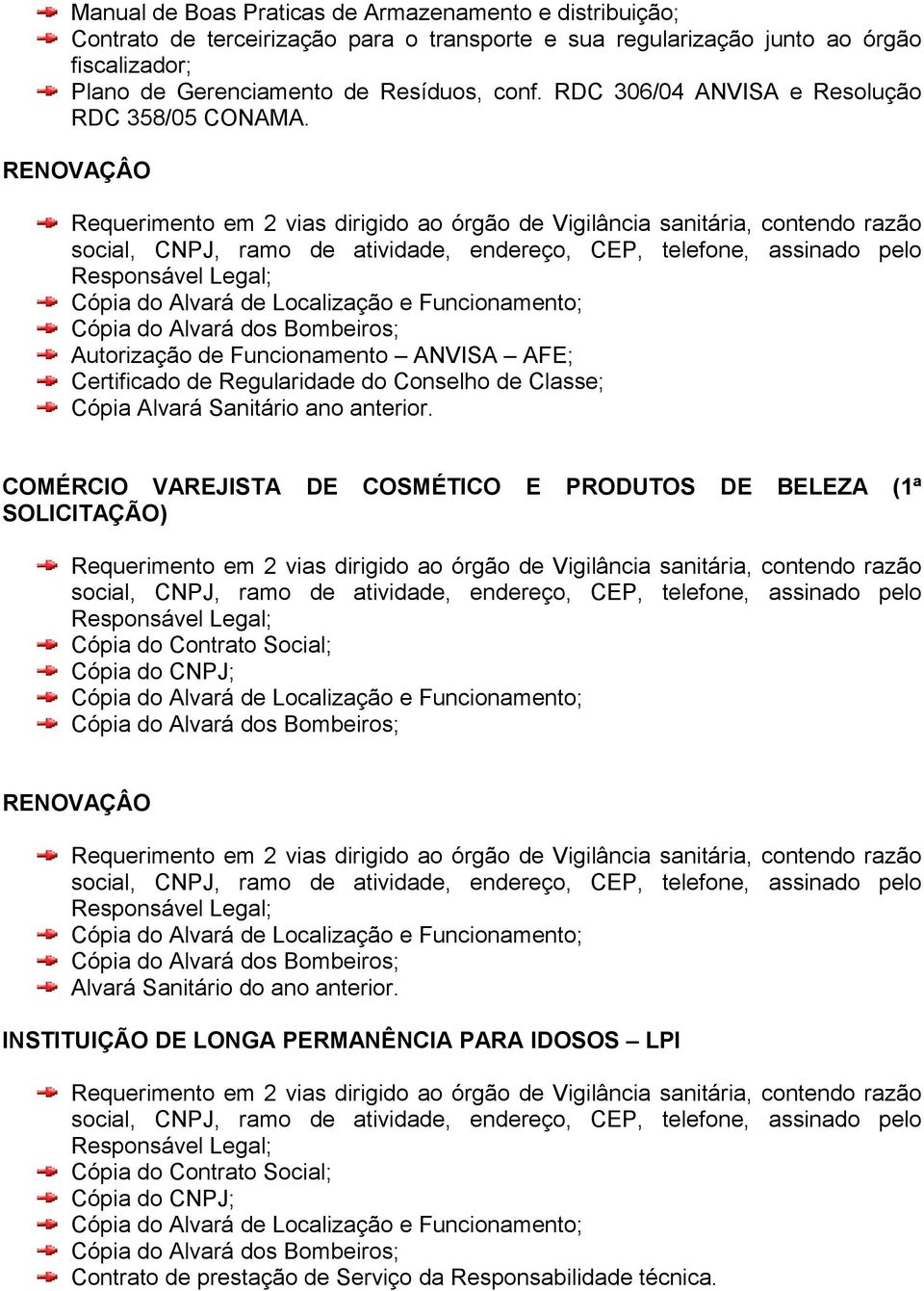 Manual de Boas Praticas de Armazenamento e distribuição;
Contrato de terceirização para o transporte e sua regularização junto ao órgão fiscalizador;
Plano de Gerenciamento de Resíduos, conf. RDC 306/04 ANVISA e Resolução RDC 358/05 CONAMA.

RENOVAÇÂO

Requerimento em 2 vias dirigido ao órgão de Vigilância sanitária, contendo razão social, CNPJ, ramo de atividade, endereço, CEP, telefone, assinado pelo Responsável Legal;
Cópia do Alvará de Localização e Funcionamento;
Cópia do Alvará dos Bombeiros;
Autorização de Funcionamento – ANVISA – AFE;
Certificado de Regularidade do Conselho de Classe;
Cópia Alvará Sanitário ano anterior.

COMÉRCIO VAREJISTA DE COSMÉTICO E PRODUTOS DE BELEZA (1ª SOLICITAÇÃO)

Requerimento em 2 vias dirigido ao órgão de Vigilância sanitária, contendo razão social, CNPJ, ramo de atividade, endereço, CEP, telefone, assinado pelo Responsável Legal;
Cópia do Contrato Social;
Cópia do CNPJ;
Cópia do Alvará de Localização e Funcionamento;
Cópia do Alvará dos Bombeiros;

RENOVAÇÂO

Requerimento em 2 vias dirigido ao órgão de Vigilância sanitária, contendo razão social, CNPJ, ramo de atividade, endereço, CEP, telefone, assinado pelo Responsável Legal;
Cópia do Alvará de Localização e Funcionamento;
Cópia do Alvará dos Bombeiros;
Alvará Sanitário do ano anterior.

INSTITUIÇÃO DE LONGA PERMANÊNCIA PARA IDOSOS – LPI

Requerimento em 2 vias dirigido ao órgão de Vigilância sanitária, contendo razão social, CNPJ, ramo de atividade, endereço, CEP, telefone, assinado pelo Responsável Legal;
Cópia do Contrato Social;
Cópia do CNPJ;
Cópia do Alvará de Localização e Funcionamento;
Cópia do Alvará dos Bombeiros;
Contrato de prestação de Serviço da Responsabilidade técnica.